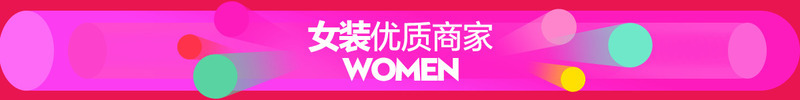 女装优质商家
WOMEN